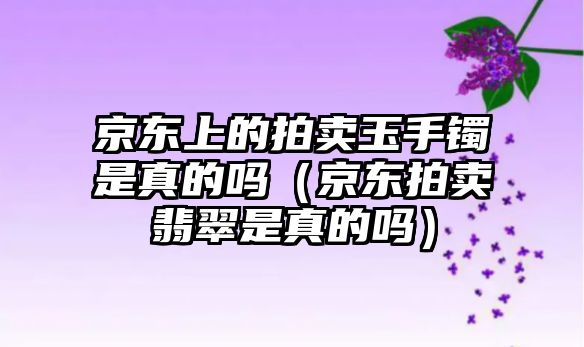 京东上的拍卖玉手镯是真的吗（京东拍卖翡翠是真的吗）